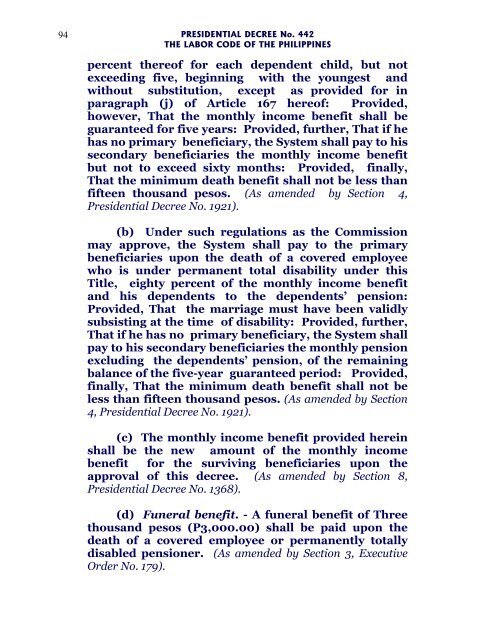 94

PRESIDENTIAL DECREE No. 442
THE LABOR CODE OF THE PHILIPPINES

percent thereof for each dependent child, but not exceeding five, beginning with the youngest and without substitution, except as provided for in paragraph (j) of Article 167 hereof: Provided, however, That the monthly income benefit shall be guaranteed for five years: Provided, further, That if he has no primary beneficiary, the System shall pay to his secondary beneficiaries the monthly income benefit but not to exceed sixty months: Provided, finally, That the minimum death benefit shall not be less than fifteen thousand pesos. (As amended by Section 4, Presidential Decree No. 1921).

(b) Under such regulations as the Commission may approve, the System shall pay to the primary beneficiaries upon the death of a covered employee who is under permanent total disability under this Title, eighty percent of the monthly income benefit and his dependents to the dependents' pension: Provided, That the marriage must have been validly subsisting at the time of disability: Provided, further, That if he has no primary beneficiary, the System shall pay to his secondary beneficiaries the monthly pension excluding the dependents' pension, of the remaining balance of the five-year guaranteed period: Provided, finally, That the minimum death benefit shall not be less than fifteen thousand pesos. (As amended by Section 4, Presidential Decree No. 1921).

(c) The monthly income benefit provided herein shall be the new amount of the monthly income benefit for the surviving beneficiaries upon the approval of this decree. (As amended by Section 8, Presidential Decree No. 1368).

(d) Funeral benefit. - A funeral benefit of Three thousand pesos (P3,000.00) shall be paid upon the death of a covered employee or permanently totally disabled pensioner. (As amended by Section 3, Executive Order No. 179).